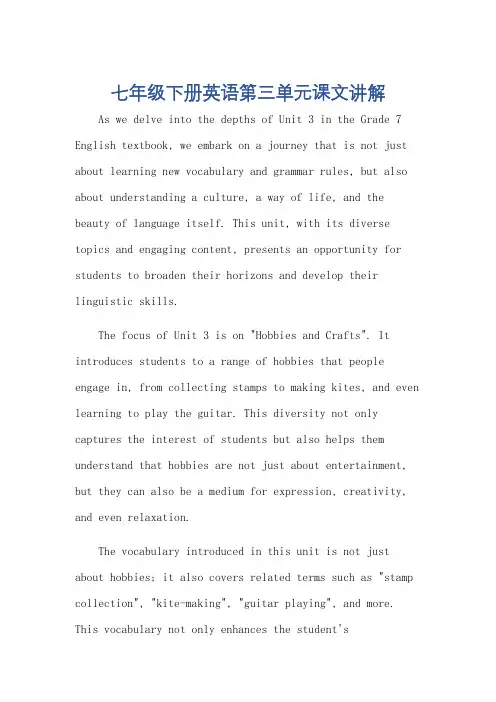 七年级下册英语第三单元课文讲解

As we delve into the depths of Unit 3 in the Grade 7 English textbook, we embark on a journey that is not just about learning new vocabulary and grammar rules, but also about understanding a culture, a way of life, and the beauty of language itself. This unit, with its diverse topics and engaging content, presents an opportunity for students to broaden their horizons and develop their linguistic skills.

The focus of Unit 3 is on "Hobbies and Crafts". It introduces students to a range of hobbies that people engage in, from collecting stamps to making kites, and even learning to play the guitar. This diversity not only captures the interest of students but also helps them understand that hobbies are not just about entertainment, but they can also be a medium for expression, creativity, and even relaxation.

The vocabulary introduced in this unit is not just about hobbies; it also covers related terms such as "stamp collection", "kite-making", "guitar playing", and more. This vocabulary not only enhances the student's